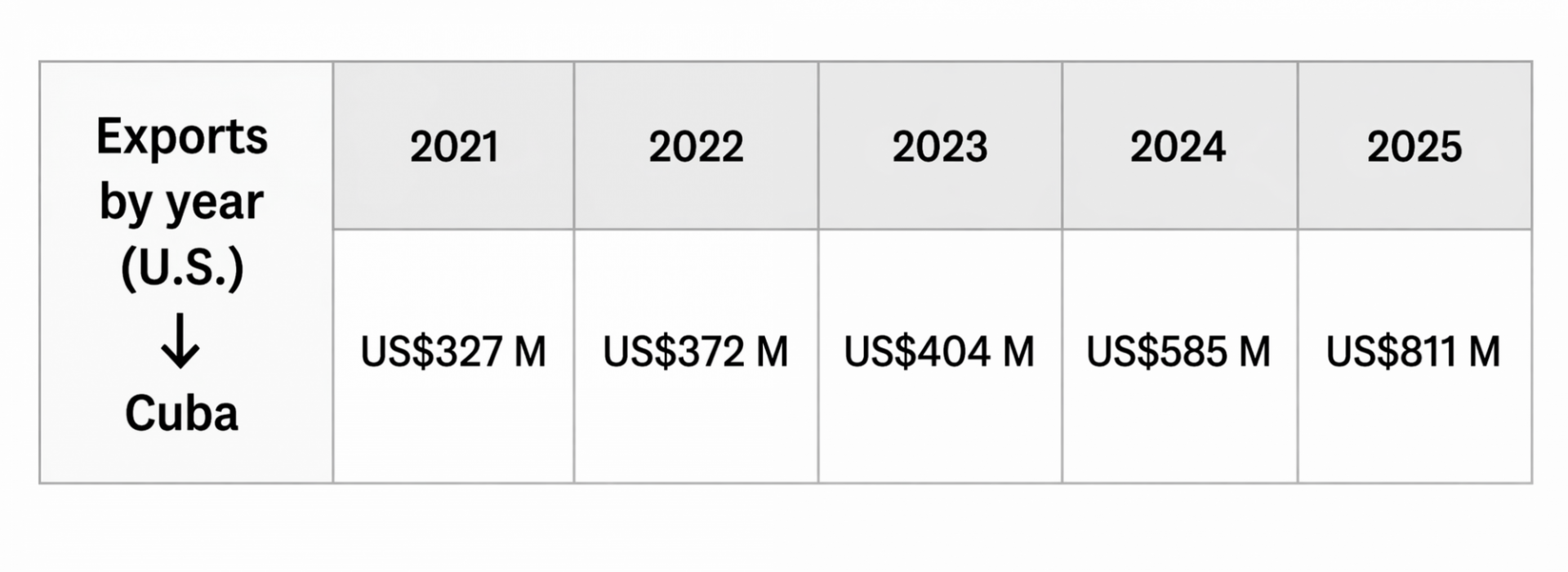 | Exports by year (U.S.) ↓ Cuba | 2021 | 2022 | 2023 | 2024 | 2025 |
|---|---|---|---|---|---|
| | US\$327 M | US\$372 M | US\$404 M | US\$585 M | US\$811 M |